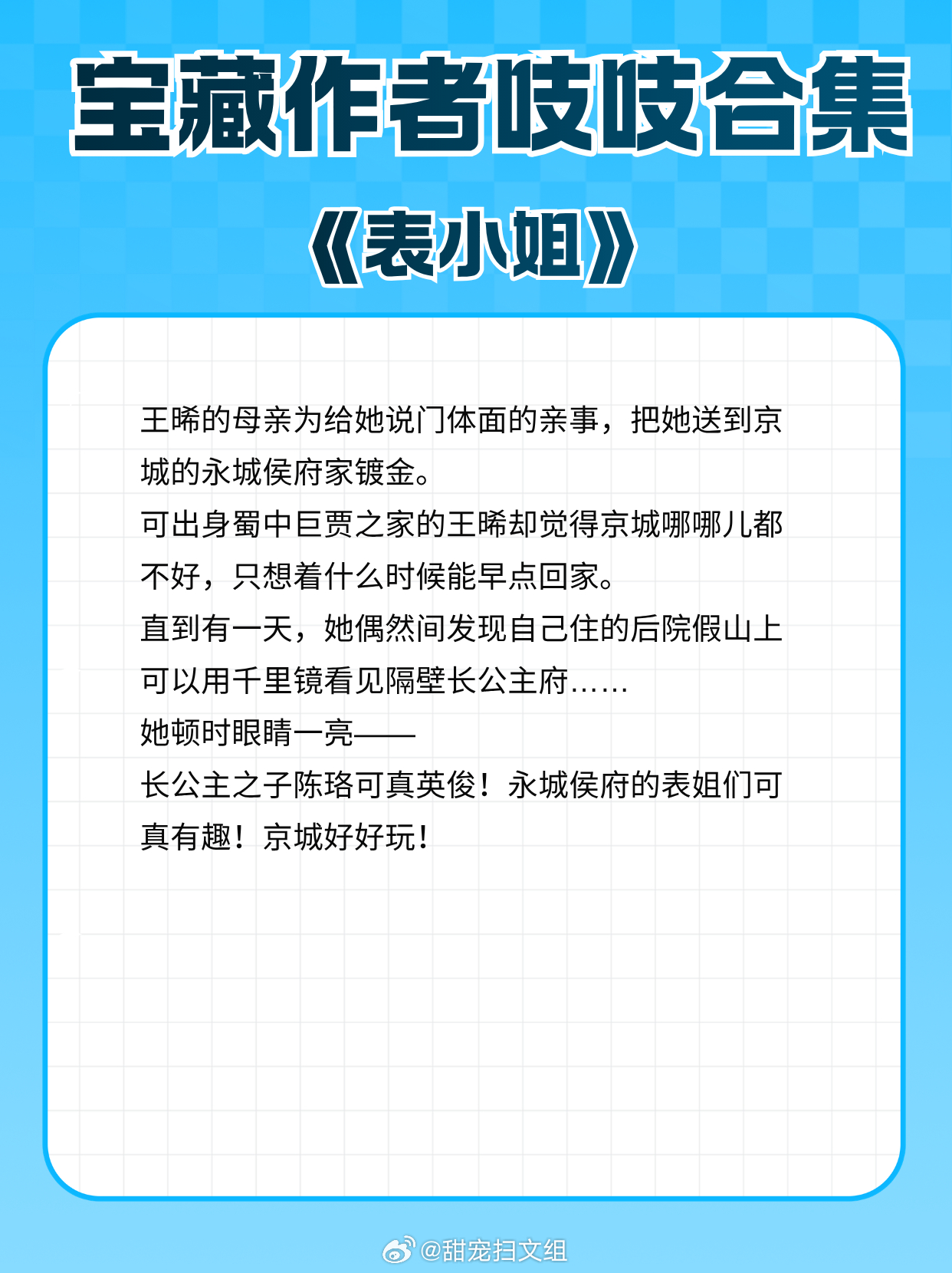 宝藏作者吱吱合集

《表小姐》

王晞的母亲为给她说门体面的亲事，把她送到京城的永城侯府家镀金。

可出身蜀中巨贾之家的王晞却觉得京城哪哪儿都不好，只想着什么时候能早点回家。

直到有一天，她偶然间发现自己住的后院假山上可以用千里镜看见隔壁长公主府……

她顿时眼睛一亮——

长公主之子陈珞可真英俊！永城侯府的表姐们可真有趣！京城好好玩！

@甜宠扫文组